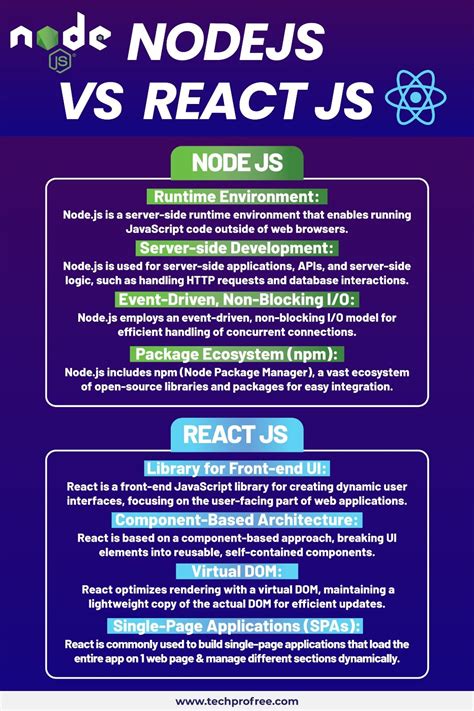 node JS

NODEJS VS REACT JS

NODE JS

Runtime Environment:
Node.js is a server-side runtime environment that enables running JavaScript code outside of web browsers.

Server-side Development:
Node.js is used for server-side applications, APIs, and server-side logic, such as handling HTTP requests and database interactions.

Event-Driven, Non-Blocking I/O:
Node.js employs an event-driven, non-blocking I/O model for efficient handling of concurrent connections.

Package Ecosystem (npm):
Node.js includes npm (Node Package Manager), a vast ecosystem of open-source libraries and packages for easy integration.

REACT JS

Library for Front-end UI:
React is a front-end JavaScript library for creating dynamic user interfaces, focusing on the user-facing part of web applications.

Component-Based Architecture:
React is based on a component-based approach, breaking UI elements into reusable, self-contained components.

Virtual DOM:
React optimizes rendering with a virtual DOM, maintaining a lightweight copy of the actual DOM for efficient updates.

Single-Page Applications (SPAs):
React is commonly used to build single-page applications that load the entire app on 1 web page & manage different sections dynamically.

www.techprofree.com